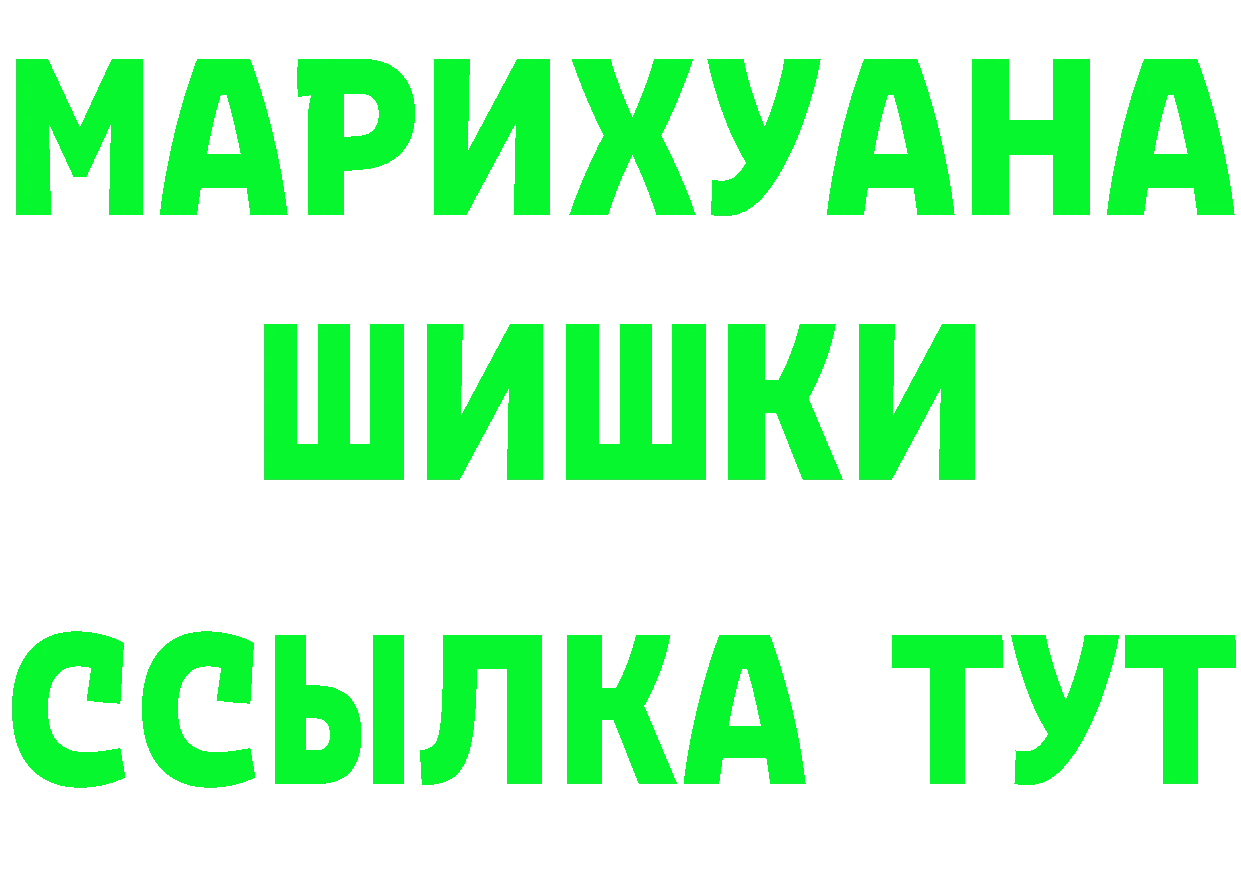 МАРИХУАНА
ШИШКИ
ССЫЛКА ТУТ